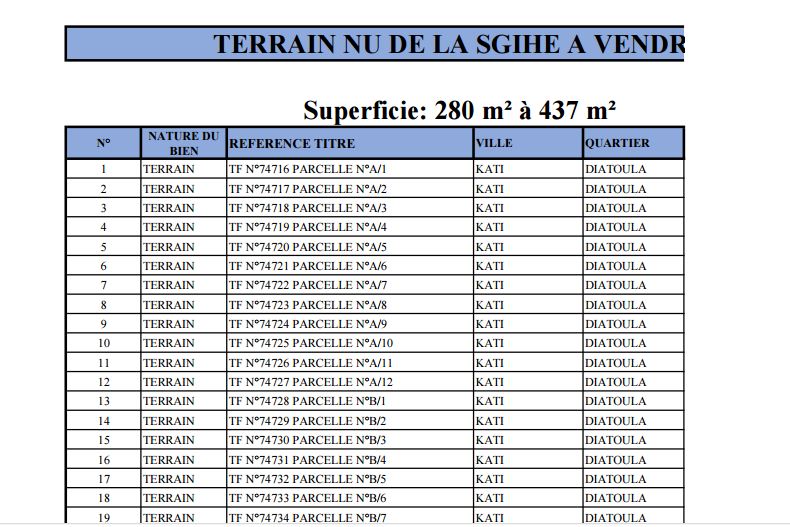 TERRAIN NU DE LA SGIHE A VENDR

Superficie: 280 m² à 437 m²

| N° | NATURE DU BIEN | REFERENCE TITRE | VILLE | QUARTIER |
|---|---|---|---|---|
| 1 | TERRAIN | TF N°74716 PARCELLE N°A/1 | KATI | DIATOULA |
| 2 | TERRAIN | TF N°74717 PARCELLE N°A/2 | KATI | DIATOULA |
| 3 | TERRAIN | TF N°74718 PARCELLE N°A/3 | KATI | DIATOULA |
| 4 | TERRAIN | TF N°74719 PARCELLE N°A/4 | KATI | DIATOULA |
| 5 | TERRAIN | TF N°74720 PARCELLE N°A/5 | KATI | DIATOULA |
| 6 | TERRAIN | TF N°74721 PARCELLE N°A/6 | KATI | DIATOULA |
| 7 | TERRAIN | TF N°74722 PARCELLE N°A/7 | KATI | DIATOULA |
| 8 | TERRAIN | TF N°74723 PARCELLE N°A/8 | KATI | DIATOULA |
| 9 | TERRAIN | TF N°74724 PARCELLE N°A/9 | KATI | DIATOULA |
| 10 | TERRAIN | TF N°74725 PARCELLE N°A/10 | KATI | DIATOULA |
| 11 | TERRAIN | TF N°74726 PARCELLE N°A/11 | KATI | DIATOULA |
| 12 | TERRAIN | TF N°74727 PARCELLE N°A/12 | KATI | DIATOULA |
| 13 | TERRAIN | TF N°74728 PARCELLE N°B/1 | KATI | DIATOULA |
| 14 | TERRAIN | TF N°74729 PARCELLE N°B/2 | KATI | DIATOULA |
| 15 | TERRAIN | TF N°74730 PARCELLE N°B/3 | KATI | DIATOULA |
| 16 | TERRAIN | TF N°74731 PARCELLE N°B/4 | KATI | DIATOULA |
| 17 | TERRAIN | TF N°74732 PARCELLE N°B/5 | KATI | DIATOULA |
| 18 | TERRAIN | TF N°74733 PARCELLE N°B/6 | KATI | DIATOULA |
| 19 | TERRAIN | TF N°74734 PARCELLE N°B/7 | KATI | DIATOULA |